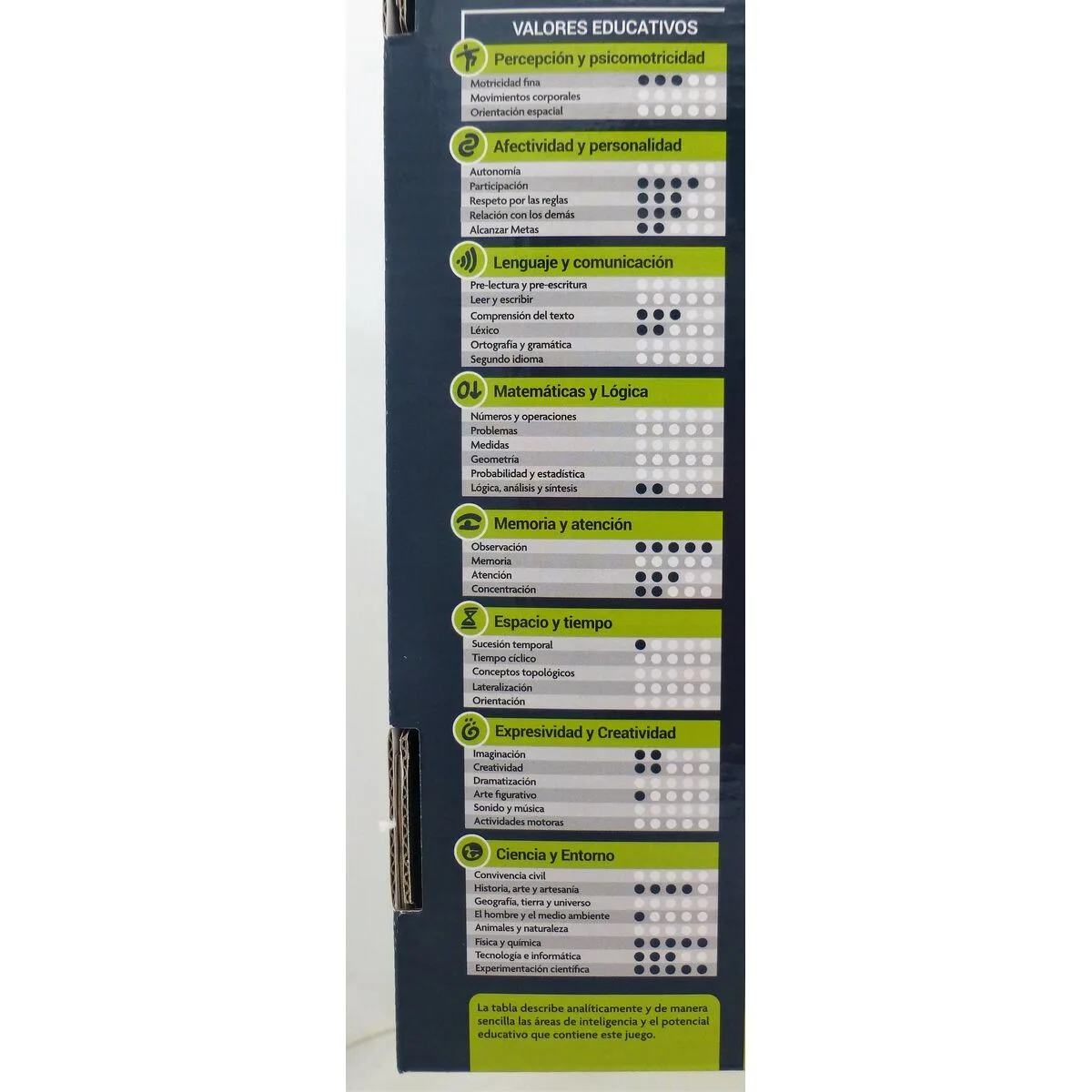 VALORES EDUCATIVOS

Percepción y psicomotricidad

Motricidad fina
Movimientos corporales
Orientación espacial

Afectividad y personalidad

Autonomía
Participación
Respeto por las reglas
Relación con los demás
Alcanzar Metas

Lenguaje y comunicación

Pre-lectura y pre-escritura
Leer y escribir
Comprensión del texto
Léxico
Ortografía y gramática
Segundo idioma

Matemáticas y Lógica

Números y operaciones
Problemas
Medidas
Geometría
Probabilidad y estadística
Lógica, análisis y síntesis

Memoria y atención

Observación
Memoria
Atención
Concentración

Espacio y tiempo

Sucesión temporal
Tiempo cíclico
Conceptos topológicos
Lateralización
Orientación

Expresividad y Creatividad

Imaginación
Creatividad
Dramatización
Arte figurativo
Sonido y música
Actividades motoras

Ciencia y Entorno

Convivencia civil
Historia, arte y artesanía
Geografía, tierra y universo
El hombre y el medio ambiente
Animales y naturaleza
Física y química
Tecnología e informática
Experimentación científica

La tabla describe analíticamente y de manera sencilla las áreas de inteligencia y el potencial educativo que contiene este juego.